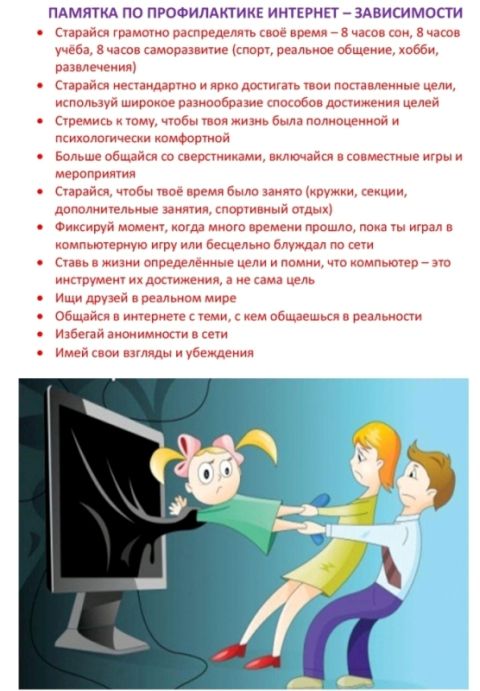 ПАМЯТКА ПО ПРОФИЛАКТИКЕ ИНТЕРНЕТ – ЗАВИСИМОСТИ

• Старайся грамотно распределять своё время – 8 часов сон, 8 часов учёба, 8 часов саморазвитие (спорт, реальное общение, хобби, развлечения)
• Старайся нестандартно и ярко достигать твои поставленные цели, используй широкое разнообразие способов достижения целей
• Стремись к тому, чтобы твоя жизнь была полноценной и психологически комфортной
• Больше общайся со сверстниками, включайся в совместные игры и мероприятия
• Старайся, чтобы твоё время было занято (кружки, секции, дополнительные занятия, спортивный отдых)
• Фиксируй момент, когда много времени прошло, пока ты играл в компьютерную игру или бесцельно блуждал по сети
• Ставь в жизни определённые цели и помни, что компьютер – это инструмент их достижения, а не сама цель
• Ищи друзей в реальном мире
• Общайся в интернете с теми, с кем общаешься в реальности
• Избегай анонимности в сети
• Имей свои взгляды и убеждения